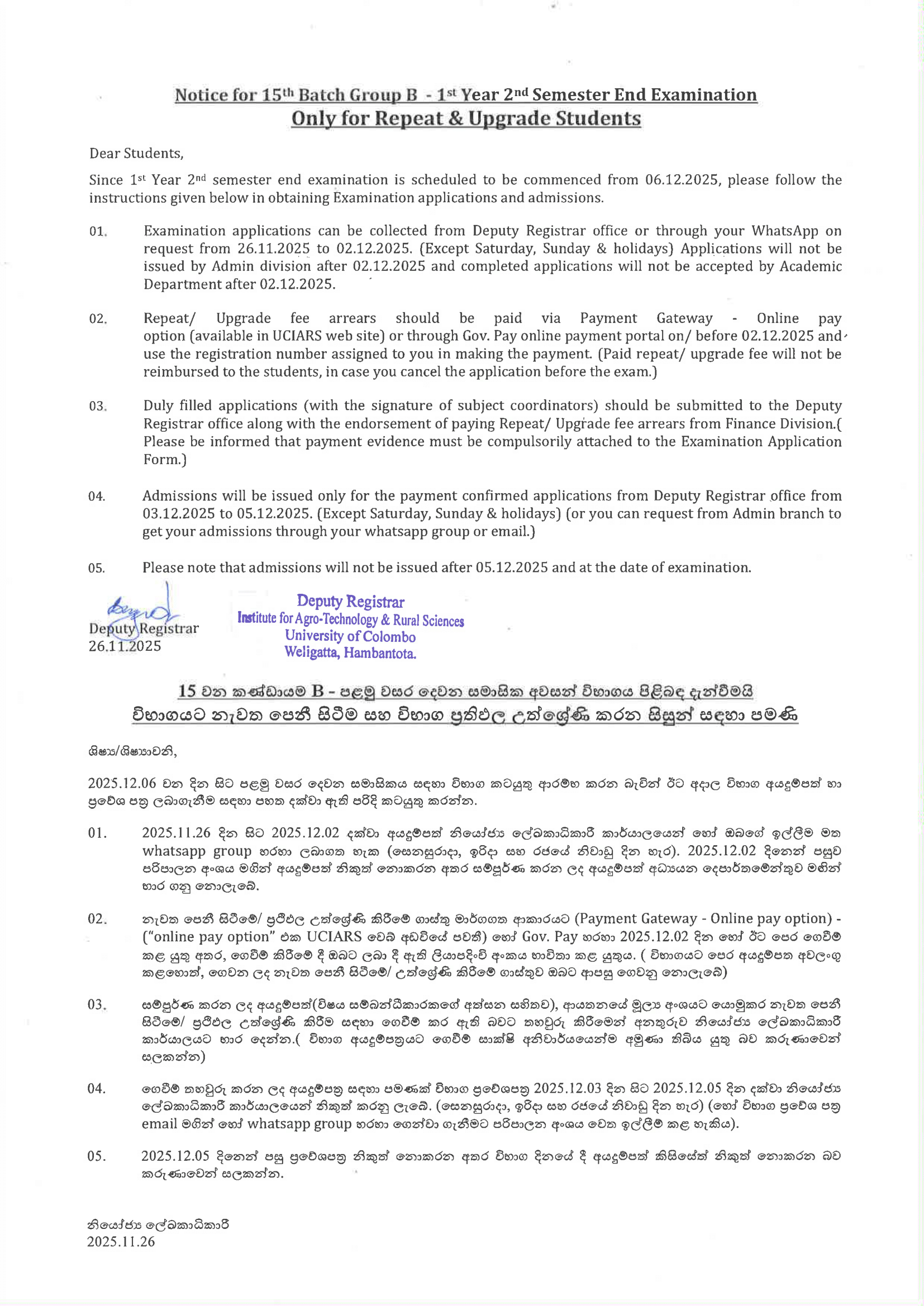 Notice for 15$^{th}$ Batch Group B - 1$^{st}$ Year 2$^{nd}$ Semester End Examination
Only for Repeat & Upgrade Students

Dear Students,

Since 1$^{st}$ Year 2$^{nd}$ semester end examination is scheduled to be commenced from 06.12.2025, please follow the instructions given below in obtaining Examination applications and admissions.

01. Examination applications can be collected from Deputy Registrar office or through your WhatsApp on request from 26.11.2025 to 02.12.2025. (Except Saturday, Sunday & holidays) Applications will not be issued by Admin division after 02.12.2025 and completed applications will not be accepted by Academic Department after 02.12.2025.

02. Repeat/ Upgrade fee arrears should be paid via Payment Gateway - Online pay option (available in UCIARS web site) or through Gov. Pay online payment portal on/ before 02.12.2025 and use the registration number assigned to you in making the payment. (Paid repeat/ upgrade fee will not be reimbursed to the students, in case you cancel the application before the exam.)

03. Duly filled applications (with the signature of subject coordinators) should be submitted to the Deputy Registrar office along with the endorsement of paying Repeat/ Upgrade fee arrears from Finance Division.( Please be informed that payment evidence must be compulsorily attached to the Examination Application Form.)

04. Admissions will be issued only for the payment confirmed applications from Deputy Registrar office from 03.12.2025 to 05.12.2025. (Except Saturday, Sunday & holidays) (or you can request from Admin branch to get your admissions through your whatsapp group or email.)

05. Please note that admissions will not be issued after 05.12.2025 and at the date of examination.

Deputy Registrar
26.11.2025

Deputy Registrar
Institute for Agro-Technology & Rural Sciences
University of Colombo
Weligatta, Hambantota.

15 වන කණ්ඩායම B - පළමු වසර දෙවන සමාසික අවසන් විභාගය පිළිබඳ දැන්වීමයි
විභාගයට නැවත පෙනී සිටීම සහ විභාග ප්‍රතිඵල උත්ශ්‍රේණි කරන සිසුන් සඳහා පමණි

ශිෂ්‍ය/ශිෂ්‍යාවනි,

2025.12.06 වන දින සිට පළමු වසර දෙවන සමාසිකය සඳහා විභාග කටයුතු ආරම්භ කරන බැවින් ඊට අදාල විභාග අයදුම්පත් හා ප්‍රවේශ පත්‍ර ලබාගැනීම සඳහා පහත දක්වා ඇති පරිදි කටයුතු කරන්න.

01. 2025.11.26 දින සිට 2025.12.02 දක්වා අයදුම්පත් නියෝජ්‍ය ලේඛකාධිකාරී කාර්යාලයෙන් හෝ ඔබගේ ඉල්ලීම මත whatsapp group හරහා ලබාගත හැක (සෙනසුරාදා, ඉරිදා සහ රජයේ නිවාඩු දින හැර). 2025.12.02 දිනෙන් පසුව පරිපාලන අංශය මගින් අයදුම්පත් නිකුත් නොකරන අතර සම්පූර්ණ කරන ලද අයදුම්පත් අධ්‍යයන දෙපාර්තමේන්තුව මඟින් භාර ගනු නොලැබේ.

02. නැවත පෙනී සිටීමේ/ ප්‍රතිඵල උත්ශ්‍රේණි කිරීමේ ගාස්තු මාර්ගගත ආකාරයට (Payment Gateway - Online pay option) - ("online pay option" එක UCIARS වෙබ් අඩවියේ පවතී) හෝ Gov. Pay හරහා 2025.12.02 දින හෝ ඊට පෙර ගෙවීම් කළ යුතු අතර, ගෙවීම් කිරීමේ දී ඔබට ලබා දී ඇති ලියාපදිංචි අංකය භාවිතා කළ යුතුය. ( විභාගයට පෙර අයදුම්පත අවලංගු කළහොත්, ගෙවන ලද නැවත පෙනී සිටීමේ/ උත්ශ්‍රේණි කිරීමේ ගාස්තුව ඔබට ආපසු ගෙවනු නොලැබේ)

03. සම්පූර්ණ කරන ලද අයදුම්පත්(විෂය සම්බන්ධීකාරකගේ අත්සන සහිතව), ආයතනයේ මූල්‍ය අංශයට යොමුකර නැවත පෙනී සිටීමේ/ ප්‍රතිඵල උත්ශ්‍රේණි කිරීම සඳහා ගෙවීම් කර ඇති බවට තහවුරු කිරීමෙන් අනතුරුව නියෝජ්‍ය ලේඛකාධිකාරී කාර්යාලයට භාර දෙන්න.( විභාග අයදුම්පත්‍රයට ගෙවීම් සාක්ෂි අනිවාර්යයෙන්ම අමුණා තිබිය යුතු බව කරුණාවෙන් සලකන්න)

04. ගෙවීම් තහවුරු කරන ලද අයදුම්පත්‍ර සඳහා පමණක් විභාග ප්‍රවේශපත්‍ර 2025.12.03 දින සිට 2025.12.05 දින දක්වා නියෝජ්‍ය ලේඛකාධිකාරී කාර්යාලයෙන් නිකුත් කරනු ලැබේ. (සෙනසුරාදා, ඉරිදා සහ රජයේ නිවාඩු දින හැර) (හෝ විභාග ප්‍රවේශ පත්‍ර email මගින් හෝ whatsapp group හරහා ගෙන්වා ගැනීමට පරිපාලන අංශය වෙත ඉල්ලීම් කළ හැකිය).

05. 2025.12.05 දිනෙන් පසු ප්‍රවේශපත්‍ර නිකුත් නොකරන අතර විභාග දිනයේ දී අයදුම්පත් කිසිසේත් නිකුත් නොකරන බව කරුණාවෙන් සලකන්න.

නියෝජ්‍ය ලේඛකාධිකාරී
2025.11.26